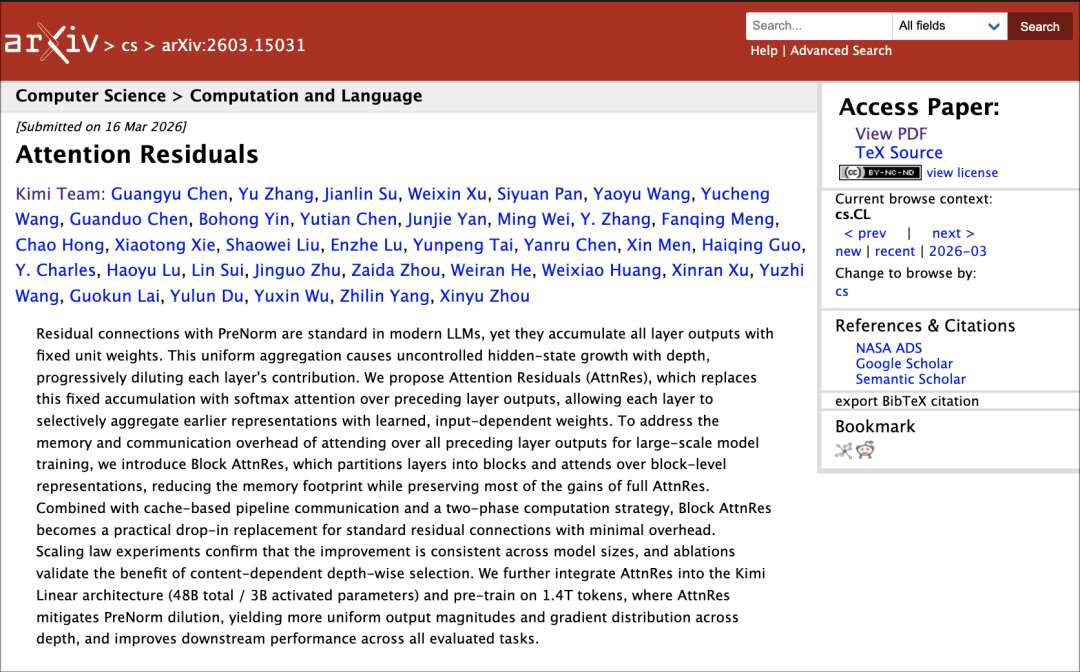 arXiv > cs > arXiv:2603.15031

Search...
All fields
Search
Help | Advanced Search

Computer Science > Computation and Language

[Submitted on 16 Mar 2026]

Attention Residuals

Kimi Team: Guangyu Chen, Yu Zhang, Jianlin Su, Weixin Xu, Siyuan Pan, Yaoyu Wang, Yucheng Wang, Guanduo Chen, Bohong Yin, Yutian Chen, Junjie Yan, Ming Wei, Y. Zhang, Fanqing Meng, Chao Hong, Xiaotong Xie, Shaowei Liu, Enzhe Lu, Yunpeng Tai, Yanru Chen, Xin Men, Haiqing Guo, Y. Charles, Haoyu Lu, Lin Sui, Jinguo Zhu, Zaida Zhou, Weiran He, Weixiao Huang, Xinran Xu, Yuzhi Wang, Guokun Lai, Yulun Du, Yuxin Wu, Zhilin Yang, Xinyu Zhou

Residual connections with PreNorm are standard in modern LLMs, yet they accumulate all layer outputs with fixed unit weights. This uniform aggregation causes uncontrolled hidden-state growth with depth, progressively diluting each layer's contribution. We propose Attention Residuals (AttnRes), which replaces this fixed accumulation with softmax attention over preceding layer outputs, allowing each layer to selectively aggregate earlier representations with learned, input-dependent weights. To address the memory and communication overhead of attending over all preceding layer outputs for large-scale model training, we introduce Block AttnRes, which partitions layers into blocks and attends over block-level representations, reducing the memory footprint while preserving most of the gains of full AttnRes. Combined with cache-based pipeline communication and a two-phase computation strategy, Block AttnRes becomes a practical drop-in replacement for standard residual connections with minimal overhead. Scaling law experiments confirm that the improvement is consistent across model sizes, and ablations validate the benefit of content-dependent depth-wise selection. We further integrate AttnRes into the Kimi Linear architecture (48B total / 3B activated parameters) and pre-train on 1.4T tokens, where AttnRes mitigates PreNorm dilution, yielding more uniform output magnitudes and gradient distribution across depth, and improves downstream performance across all evaluated tasks.

Access Paper:
View PDF
TeX Source
BY-NC-ND view license

Current browse context:
cs.CL
< prev | next >
new | recent | 2026-03
Change to browse by:
cs

References & Citations
NASA ADS
Google Scholar
Semantic Scholar

export BibTeX citation

Bookmark